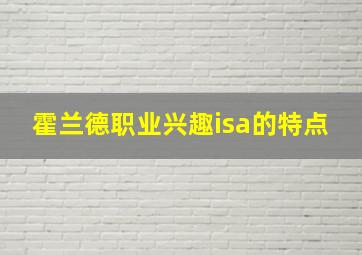 霍兰德职业兴趣isa的特点